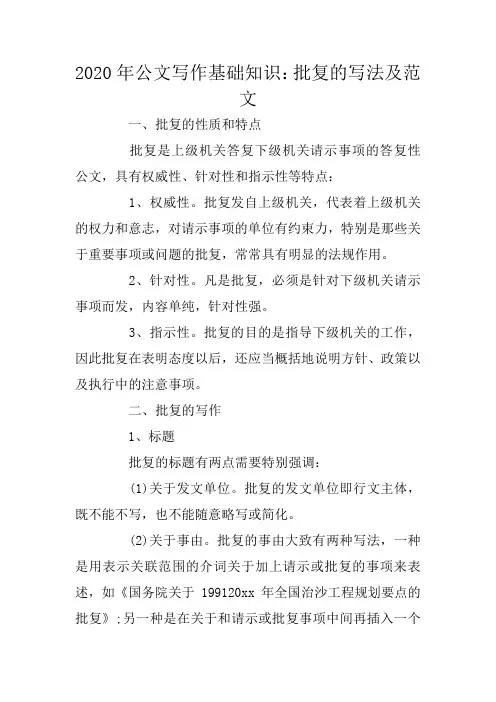 2020年公文写作基础知识：批复的写法及范文

一、批复的性质和特点

批复是上级机关答复下级机关请示事项的答复性公文，具有权威性、针对性和指示性等特点：

1、权威性。批复发自上级机关，代表着上级机关的权力和意志，对请示事项的单位有约束力，特别是那些关于重要事项或问题的批复，常常具有明显的法规作用。

2、针对性。凡是批复，必须是针对下级机关请示事项而发，内容单纯，针对性强。

3、指示性。批复的目的是指导下级机关的工作，因此批复在表明态度以后，还应当概括地说明方针、政策以及执行中的注意事项。

二、批复的写作

1、标题

批复的标题有两点需要特别强调：

(1)关于发文单位。批复的发文单位即行文主体，既不能不写，也不能随意略写或简化。

(2)关于事由。批复的事由大致有两种写法，一种是用表示关联范围的介词关于加上请示或批复的事项来表述，如《国务院关于 199120xx 年全国治沙工程规划要点的批复》;另一种是在关于和请示或批复事项中间再插入一个